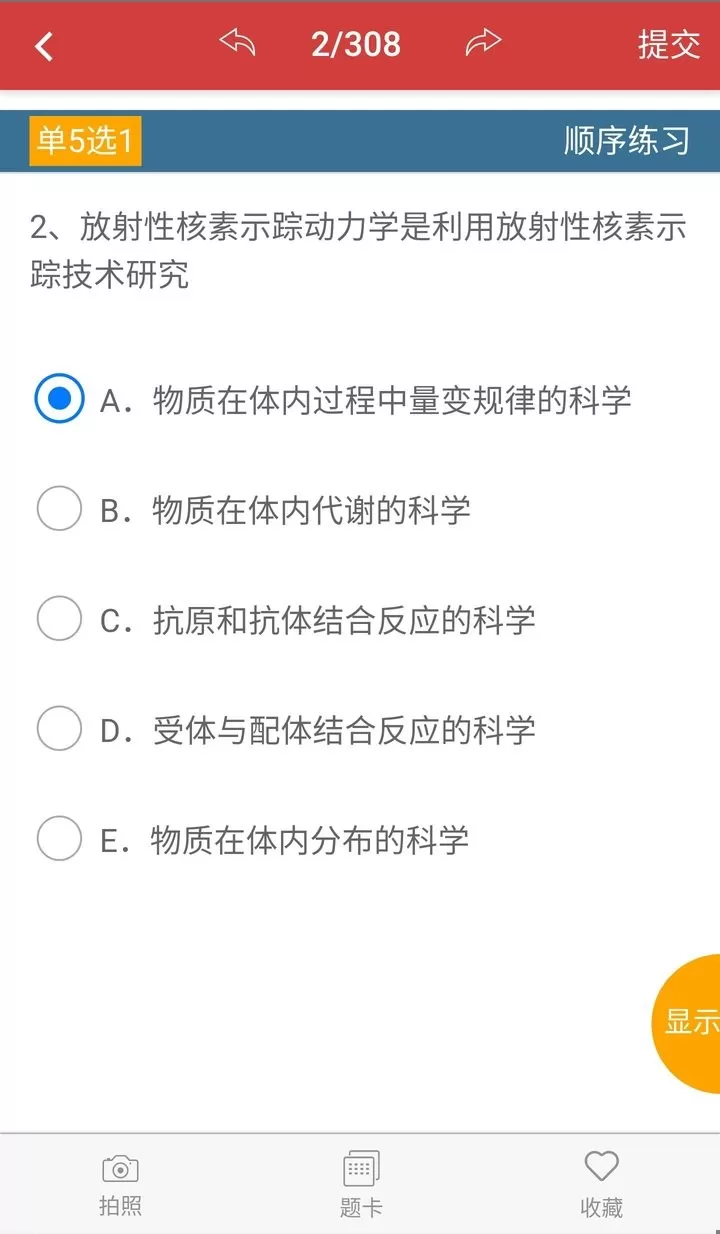 2/308

提交

单5选1

顺序练习

2、放射性核素示踪动力学是利用放射性核素示踪技术研究

A．物质在体内过程中量变规律的科学

B．物质在体内代谢的科学

C．抗原和抗体结合反应的科学

D．受体与配体结合反应的科学

E．物质在体内分布的科学

显示

拍照

题卡

收藏